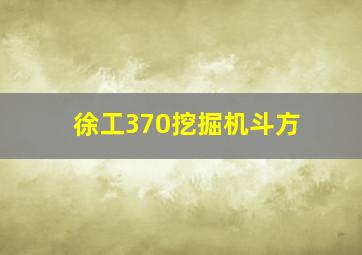 徐工370挖掘机斗方